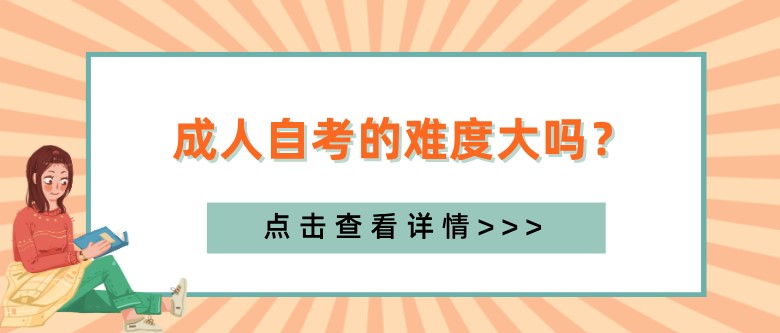 成人自考的难度大吗？

点击查看详情>>>